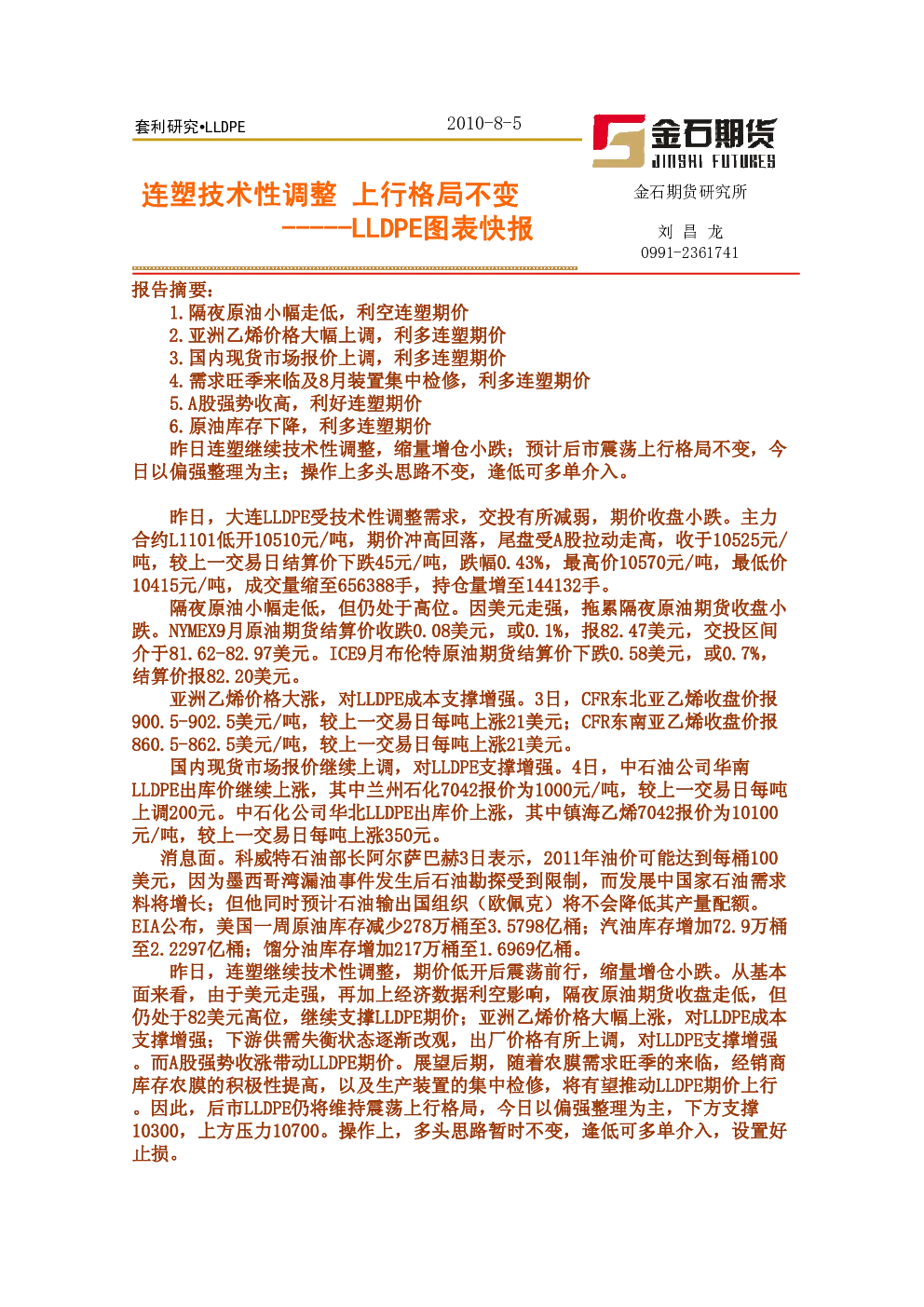 套利研究•LLDPE

2010-8-5

金石期货
JINSHI FUTURES

连塑技术性调整 上行格局不变
-----LLDPE图表快报

金石期货研究所

刘 昌 龙
0991-2361741

报告摘要：
1.隔夜原油小幅走低，利空连塑期价
2.亚洲乙烯价格大幅上调，利多连塑期价
3.国内现货市场报价上调，利多连塑期价
4.需求旺季来临及8月装置集中检修，利多连塑期价
5.A股强势收高，利好连塑期价
6.原油库存下降，利多连塑期价
昨日连塑继续技术性调整，缩量增仓小跌；预计后市震荡上行格局不变，今日以偏强整理为主；操作上多头思路不变，逢低可多单介入。

昨日，大连LLDPE受技术性调整需求，交投有所减弱，期价收盘小跌。主力合约L1101低开10510元/吨，期价冲高回落，尾盘受A股拉动走高，收于10525元/吨，较上一交易日结算价下跌45元/吨，跌幅0.43%，最高价10570元/吨，最低价10415元/吨，成交量缩至656388手，持仓量增至144132手。
隔夜原油小幅走低，但仍处于高位。因美元走强，拖累隔夜原油期货收盘小跌。NYMEX9月原油期货结算价收跌0.08美元，或0.1%，报82.47美元，交投区间介于81.62-82.97美元。ICE9月布伦特原油期货结算价下跌0.58美元，或0.7%，结算价报82.20美元。
亚洲乙烯价格大涨，对LLDPE成本支撑增强。3日，CFR东北亚乙烯收盘价报900.5-902.5美元/吨，较上一交易日每吨上涨21美元；CFR东南亚乙烯收盘价报860.5-862.5美元/吨，较上一交易日每吨上涨21美元。
国内现货市场报价继续上调，对LLDPE支撑增强。4日，中石油公司华南LLDPE出库价继续上涨，其中兰州石化7042报价为1000元/吨，较上一交易日每吨上调200元。中石化公司华北LLDPE出库价上涨，其中镇海乙烯7042报价为10100元/吨，较上一交易日每吨上涨350元。
消息面。科威特石油部长阿尔萨巴赫3日表示，2011年油价可能达到每桶100美元，因为墨西哥湾漏油事件发生后石油勘探受到限制，而发展中国家石油需求料将增长；但他同时预计石油输出国组织（欧佩克）将不会降低其产量配额。EIA公布，美国一周原油库存减少278万桶至3.5798亿桶；汽油库存增加72.9万桶至2.2297亿桶；馏分油库存增加217万桶至1.6969亿桶。
昨日，连塑继续技术性调整，期价低开后震荡前行，缩量增仓小跌。从基本面来看，由于美元走强，再加上经济数据利空影响，隔夜原油期货收盘走低，但仍处于82美元高位，继续支撑LLDPE期价；亚洲乙烯价格大幅上涨，对LLDPE成本支撑增强；下游供需失衡状态逐渐改观，出厂价格有所上调，对LLDPE支撑增强。而A股强势收涨带动LLDPE期价。展望后期，随着农膜需求旺季的来临，经销商库存农膜的积极性提高，以及生产装置的集中检修，将有望推动LLDPE期价上行。因此，后市LLDPE仍将维持震荡上行格局，今日以偏强整理为主，下方支撑10300，上方压力10700。操作上，多头思路暂时不变，逢低可多单介入，设置好止损。